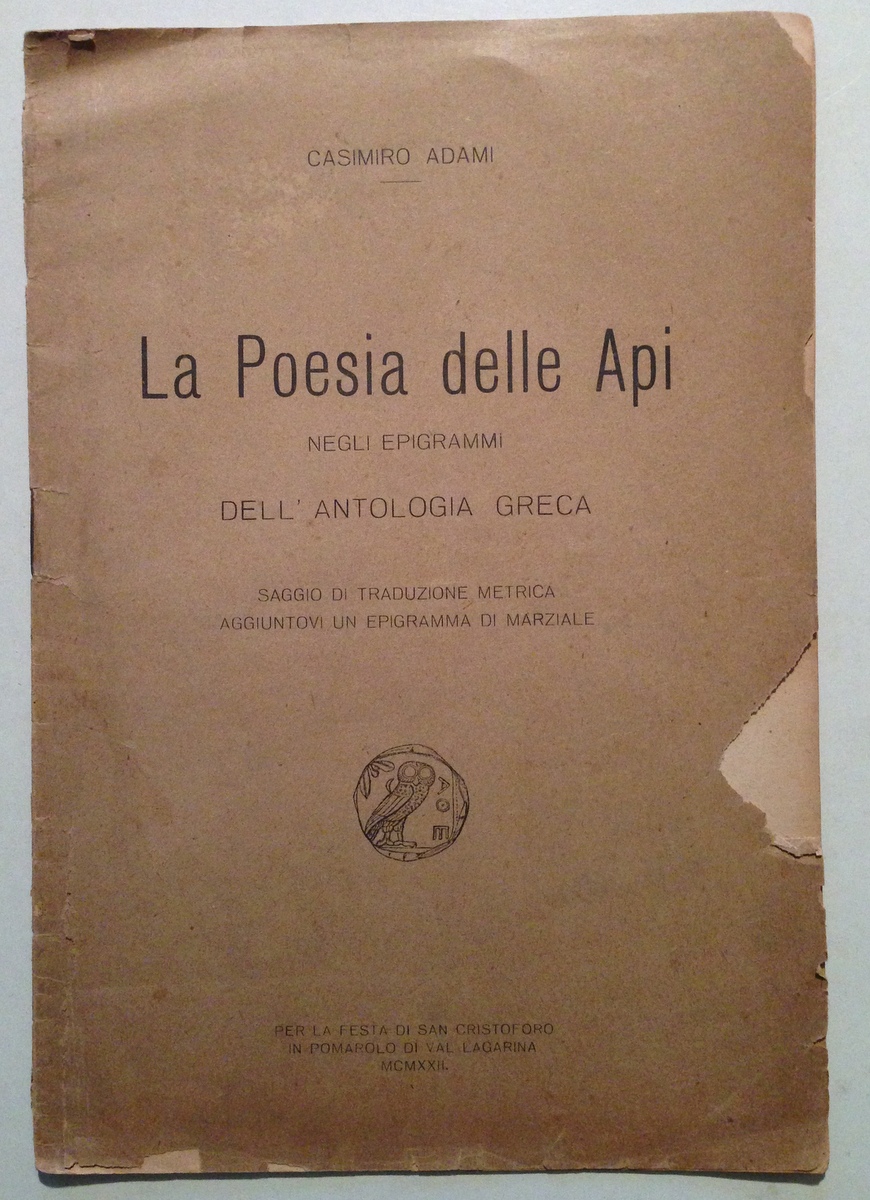 CASIMIRO ADAMI

La Poesia delle Api

NEGLI EPIGRAMMI

DELL' ANTOLOGIA GRECA

SAGGIO DI TRADUZIONE METRICA
AGGIUNTOVI UN EPIGRAMMA DI MARZIALE

ΑΘΕ

PER LA FESTA DI SAN CRISTOFORO
IN POMAROLO DI VAL LAGARINA
MCMXXII.